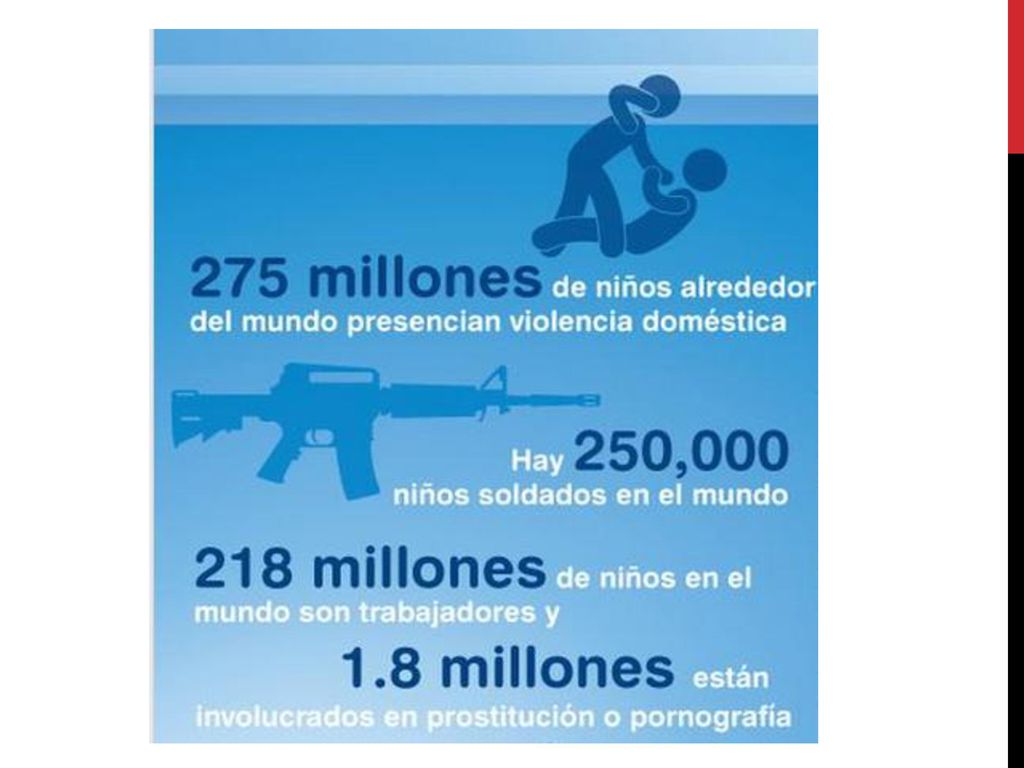 275 millones de niños alrededor del mundo presencian violencia doméstica

Hay 250,000 niños soldados en el mundo

218 millones de niños en el mundo son trabajadores y

1.8 millones están involucrados en prostitución o pornografía